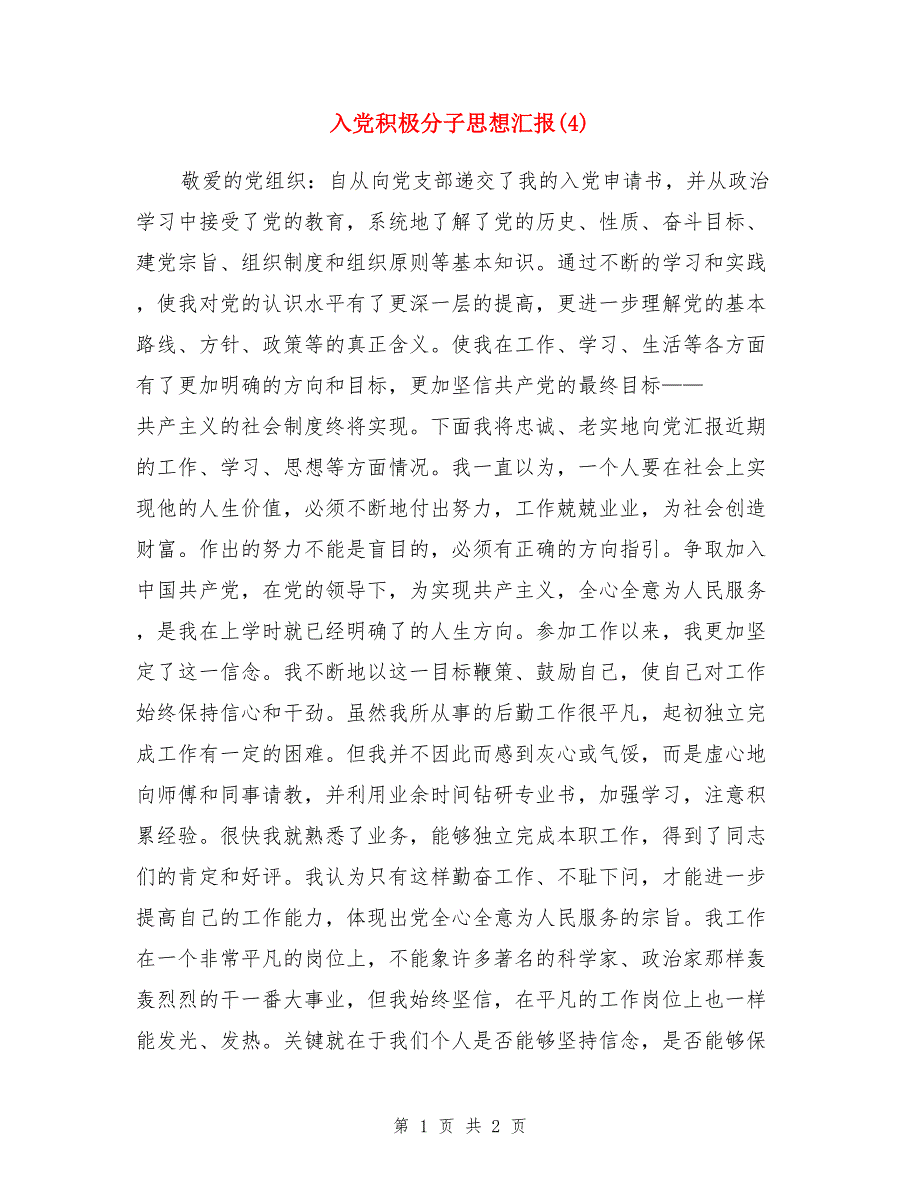 入党积极分子思想汇报(4)

敬爱的党组织：自从向党支部递交了我的入党申请书，并从政治学习中接受了党的教育，系统地了解了党的历史、性质、奋斗目标、建党宗旨、组织制度和组织原则等基本知识。通过不断的学习和实践，使我对党的认识水平有了更深一层的提高，更进一步理解党的基本路线、方针、政策等的真正含义。使我在工作、学习、生活等各方面有了更加明确的方向和目标，更加坚信共产党的最终目标——共产主义的社会制度终将实现。下面我将忠诚、老实地向党汇报近期的工作、学习、思想等方面情况。我一直以为，一个人要在社会上实现他的人生价值，必须不断地付出努力，工作兢兢业业，为社会创造财富。作出的努力不能是盲目的，必须有正确的方向指引。争取加入中国共产党，在党的领导下，为实现共产主义，全心全意为人民服务，是我在上学时就已经明确了的人生方向。参加工作以来，我更加坚定了这一信念。我不断地以这一目标鞭策、鼓励自己，使自己对工作始终保持信心和干劲。虽然我所从事的后勤工作很平凡，起初独立完成工作有一定的困难。但我并不因此而感到灰心或气馁，而是虚心地向师傅和同事请教，并利用业余时间钻研专业书，加强学习，注意积累经验。很快我就熟悉了业务，能够独立完成本职工作，得到了同志们的肯定和好评。我认为只有这样勤奋工作、不耻下问，才能进一步提高自己的工作能力，体现出党全心全意为人民服务的宗旨。我工作在一个非常平凡的岗位上，不能象许多著名的科学家、政治家那样轰轰烈烈的干一番大事业，但我始终坚信，在平凡的工作岗位上也一样能发光、发热。关键就在于我们个人是否能够坚持信念，是否能够保

第 1 页 共 2 页